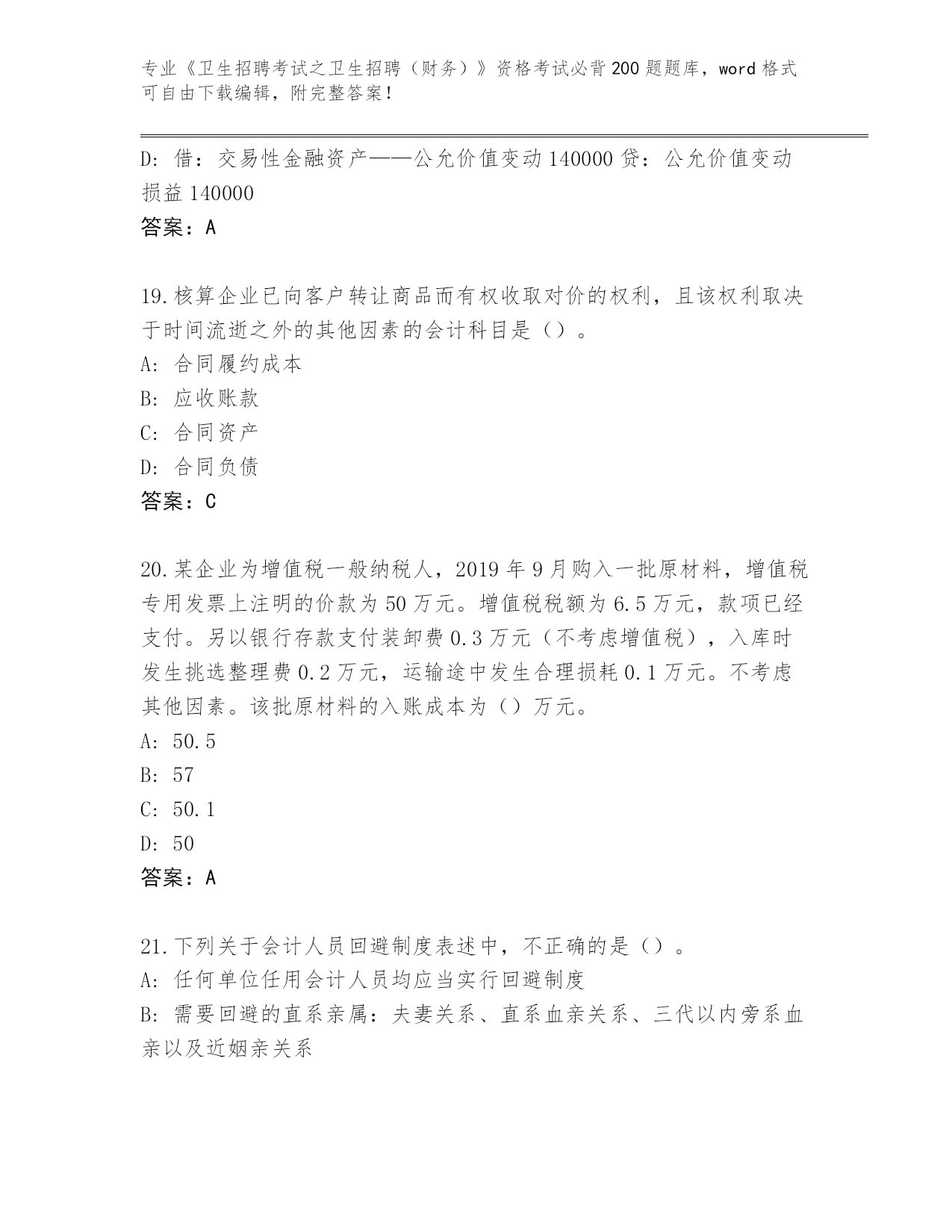 专业《卫生招聘考试之卫生招聘（财务）》资格考试必背200题题库，word格式可自由下载编辑，附完整答案！

D：借：交易性金融资产——公允价值变动140000贷：公允价值变动损益140000

答案：A

19.核算企业已向客户转让商品而有权收取对价的权利，且该权利取决于时间流逝之外的其他因素的会计科目是（）。

A：合同履约成本

B：应收账款

C：合同资产

D：合同负债

答案：C

20.某企业为增值税一般纳税人，2019年9月购入一批原材料，增值税专用发票上注明的价款为50万元。增值税税额为6.5万元，款项已经支付。另以银行存款支付装卸费0.3万元（不考虑增值税），入库时发生挑选整理费0.2万元，运输途中发生合理损耗0.1万元。不考虑其他因素。该批原材料的入账成本为（）万元。

A：50.5

B：57

C：50.1

D：50

答案：A

21.下列关于会计人员回避制度表述中，不正确的是（）。

A：任何单位任用会计人员均应当实行回避制度

B：需要回避的直系亲属：夫妻关系、直系血亲关系、三代以内旁系血亲以及近姻亲关系